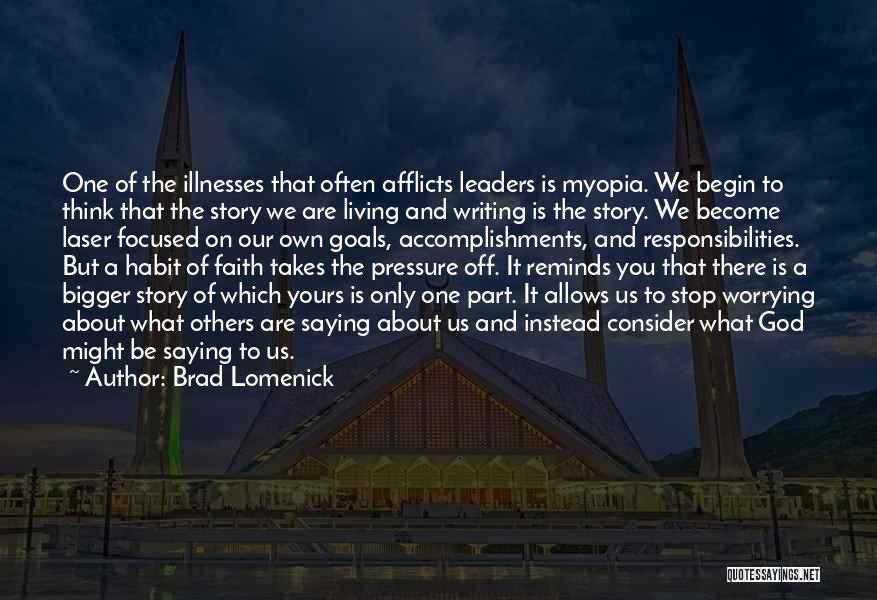 One of the illnesses that often afflicts leaders is myopia. We begin to think that the story we are living and writing is the story. We become laser focused on our own goals, accomplishments, and responsibilities. But a habit of faith takes the pressure off. It reminds you that there is a bigger story of which yours is only one part. It allows us to stop worrying about what others are saying about us and instead consider what God might be saying to us.
~ Author: Brad Lomenick

QUOTESSAYINGS.NET